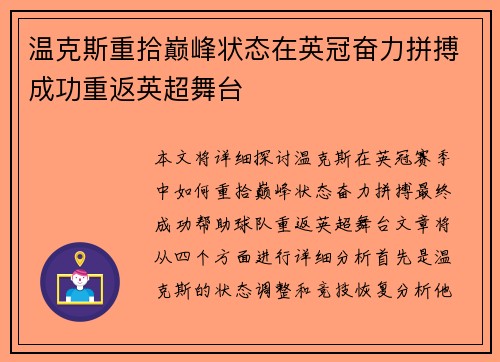 温克斯重拾巅峰状态在英冠奋力拼搏成功重返英超舞台

本文将详细探讨温克斯在英冠赛季中如何重拾巅峰状态奋力拼搏最终成功帮助球队重返英超舞台文章将从四个方面进行详细分析首先是温克斯的状态调整和竞技恢复分析他